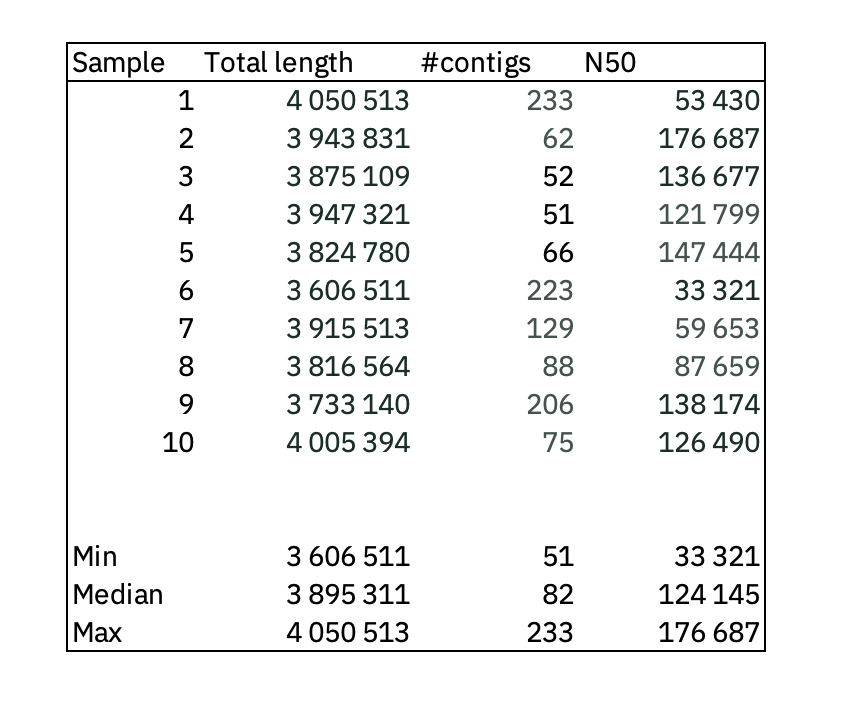 | Sample | Total length | #contigs | N50 |
|---|---|---|---|
| 1 | 4 050 513 | 233 | 53 430 |
| 2 | 3 943 831 | 62 | 176 687 |
| 3 | 3 875 109 | 52 | 136 677 |
| 4 | 3 947 321 | 51 | 121 799 |
| 5 | 3 824 780 | 66 | 147 444 |
| 6 | 3 606 511 | 223 | 33 321 |
| 7 | 3 915 513 | 129 | 59 653 |
| 8 | 3 816 564 | 88 | 87 659 |
| 9 | 3 733 140 | 206 | 138 174 |
| 10 | 4 005 394 | 75 | 126 490 |
| | | | |
| Min | 3 606 511 | 51 | 33 321 |
| Median | 3 895 311 | 82 | 124 145 |
| Max | 4 050 513 | 233 | 176 687 |